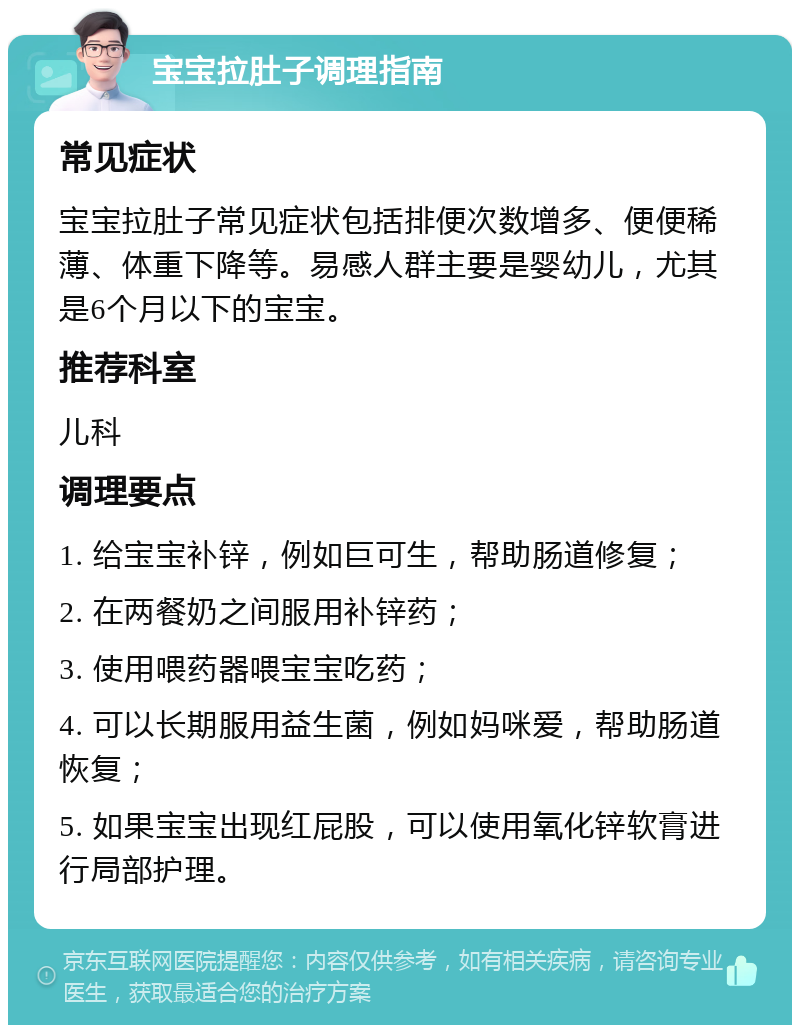 宝宝拉肚子调理指南

常见症状

宝宝拉肚子常见症状包括排便次数增多、便便稀薄、体重下降等。易感人群主要是婴幼儿，尤其是6个月以下的宝宝。

推荐科室

儿科

调理要点

1. 给宝宝补锌，例如巨可生，帮助肠道修复；

2. 在两餐奶之间服用补锌药；

3. 使用喂药器喂宝宝吃药；

4. 可以长期服用益生菌，例如妈咪爱，帮助肠道恢复；

5. 如果宝宝出现红屁股，可以使用氧化锌软膏进行局部护理。

京东互联网医院提醒您：内容仅供参考，如有相关疾病，请咨询专业医生，获取最适合您的治疗方案